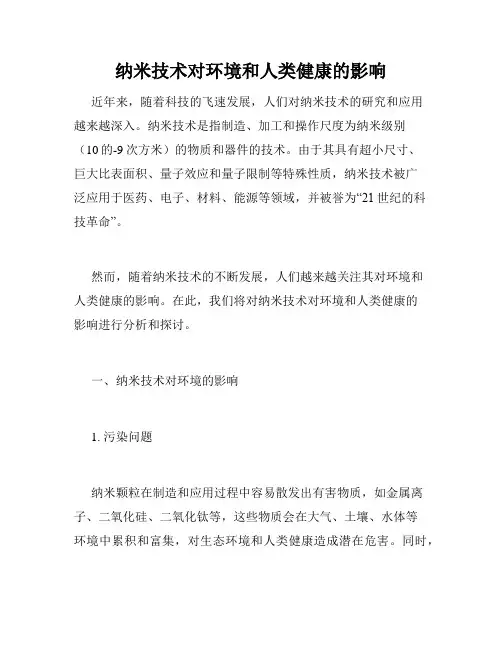 纳米技术对环境和人类健康的影响

近年来，随着科技的飞速发展，人们对纳米技术的研究和应用越来越深入。纳米技术是指制造、加工和操作尺度为纳米级别（10的-9次方米）的物质和器件的技术。由于其具有超小尺寸、巨大比表面积、量子效应和量子限制等特殊性质，纳米技术被广泛应用于医药、电子、材料、能源等领域，并被誉为“21世纪的科技革命”。

然而，随着纳米技术的不断发展，人们越来越关注其对环境和人类健康的影响。在此，我们将对纳米技术对环境和人类健康的影响进行分析和探讨。

一、纳米技术对环境的影响

1. 污染问题

纳米颗粒在制造和应用过程中容易散发出有害物质，如金属离子、二氧化硅、二氧化钛等，这些物质会在大气、土壤、水体等环境中累积和富集，对生态环境和人类健康造成潜在危害。同时，